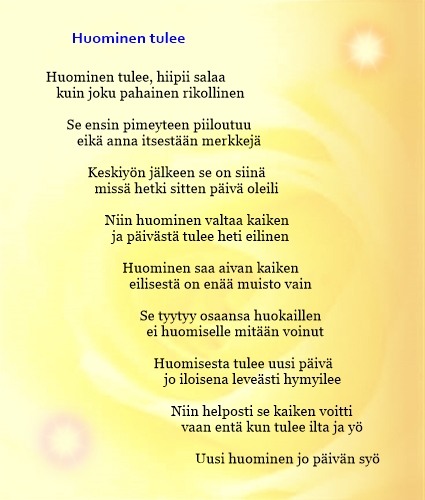 Huominen tulee

Huominen tulee, hiipii salaa
kuin joku pahainen rikollinen

Se ensin pimeyteen piiloutuu
eikä anna itsestään merkkejä

Keskiyön jälkeen se on siinä
missä hetki sitten päivä oleili

Niin huominen valtaa kaiken
ja päivästä tulee heti eilinen

Huominen saa aivan kaiken
eilisestä on enää muisto vain

Se tyytyy osaansa huokaillen
ei huomiselle mitään voinut

Huomisesta tulee uusi päivä
jo iloisena leveästi hymyilee

Niin helposti se kaiken voitti
vaan entä kun tulee ilta ja yö

Uusi huominen jo päivän syö